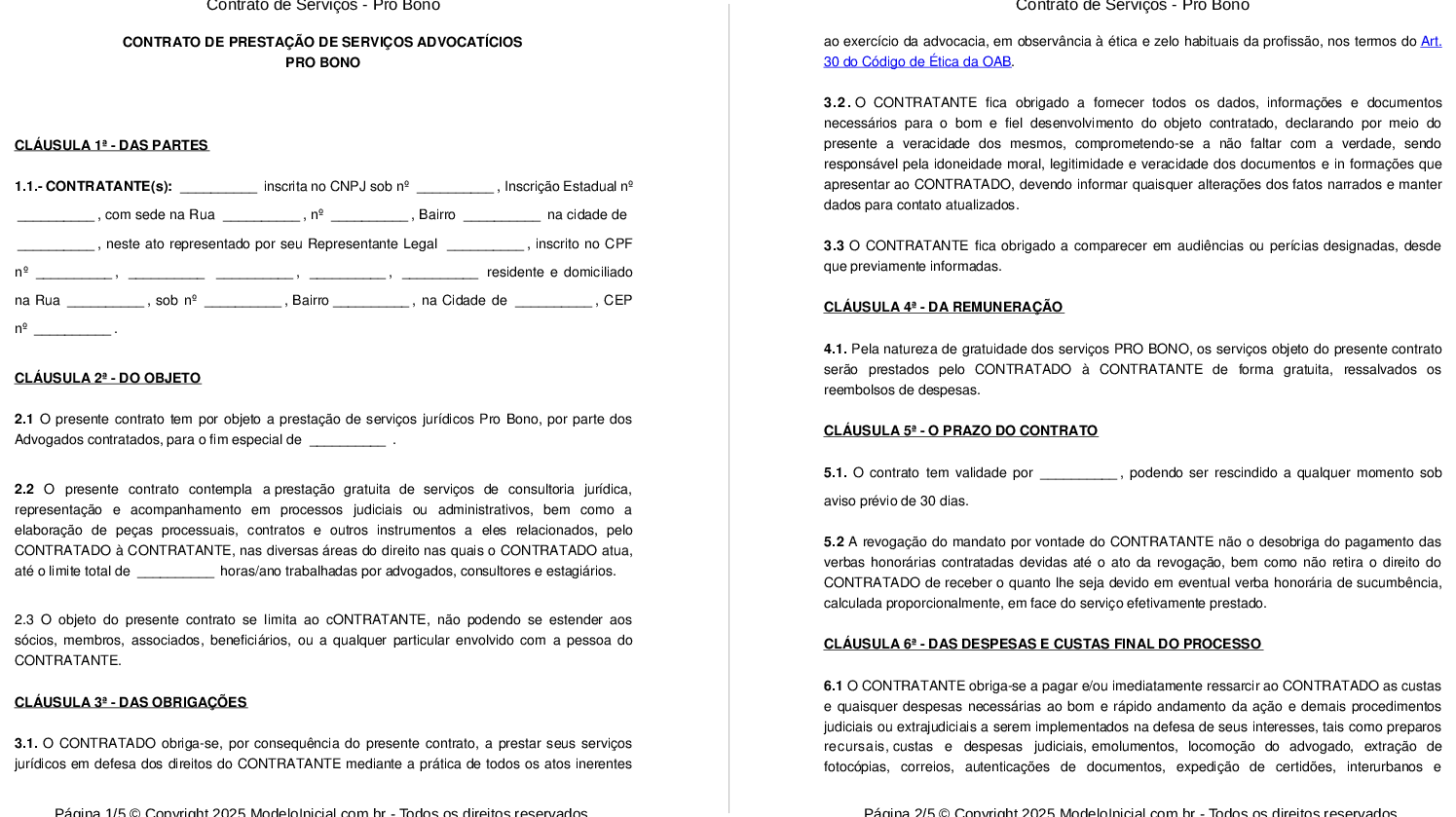 Contrato de Serviços - Pro Bono

CONTRATO DE PRESTAÇÃO DE SERVIÇOS ADVOCATÍCIOS
PRO BONO

CLÁUSULA 1ª - DAS PARTES

1.1.- CONTRATANTE(s): __________ inscrita no CNPJ sob nº __________ , Inscrição Estadual nº __________ , com sede na Rua __________ , nº __________ , Bairro __________ na cidade de __________ , neste ato representado por seu Representante Legal __________ , inscrito no CPF nº __________ , __________ __________ , __________ , __________ residente e domiciliado na Rua __________ , sob nº __________ , Bairro __________ , na Cidade de __________ , CEP nº __________ .

CLÁUSULA 2ª - DO OBJETO

2.1 O presente contrato tem por objeto a prestação de serviços jurídicos Pro Bono, por parte dos Advogados contratados, para o fim especial de __________ .

2.2 O presente contrato contempla a prestação gratuita de serviços de consultoria jurídica, representação e acompanhamento em processos judiciais ou administrativos, bem como a elaboração de peças processuais, contratos e outros instrumentos a eles relacionados, pelo CONTRATADO à CONTRATANTE, nas diversas áreas do direito nas quais o CONTRATADO atua, até o limite total de __________ horas/ano trabalhadas por advogados, consultores e estagiários.

2.3 O objeto do presente contrato se limita ao cONTRATANTE, não podendo se estender aos sócios, membros, associados, beneficiários, ou a qualquer particular envolvido com a pessoa do CONTRATANTE.

CLÁUSULA 3ª - DAS OBRIGAÇÕES

3.1. O CONTRATADO obriga-se, por consequência do presente contrato, a prestar seus serviços jurídicos em defesa dos direitos do CONTRATANTE mediante a prática de todos os atos inerentes

Página 1/5 © Copyright 2025 ModeloInicial.com.br - Todos os direitos reservados

Contrato de Serviços - Pro Bono

ao exercício da advocacia, em observância à ética e zelo habituais da profissão, nos termos do Art. 30 do Código de Ética da OAB.

3.2. O CONTRATANTE fica obrigado a fornecer todos os dados, informações e documentos necessários para o bom e fiel desenvolvimento do objeto contratado, declarando por meio do presente a veracidade dos mesmos, comprometendo-se a não faltar com a verdade, sendo responsável pela idoneidade moral, legitimidade e veracidade dos documentos e in formações que apresentar ao CONTRATADO, devendo informar quaisquer alterações dos fatos narrados e manter dados para contato atualizados.

3.3 O CONTRATANTE fica obrigado a comparecer em audiências ou perícias designadas, desde que previamente informadas.

CLÁUSULA 4ª - DA REMUNERAÇÃO

4.1. Pela natureza de gratuidade dos serviços PRO BONO, os serviços objeto do presente contrato serão prestados pelo CONTRATADO à CONTRATANTE de forma gratuita, ressalvados os reembolsos de despesas.

CLÁUSULA 5ª - O PRAZO DO CONTRATO

5.1. O contrato tem validade por __________ , podendo ser rescindido a qualquer momento sob aviso prévio de 30 dias.

5.2 A revogação do mandato por vontade do CONTRATANTE não o desobriga do pagamento das verbas honorárias contratadas devidas até o ato da revogação, bem como não retira o direito do CONTRATADO de receber o quanto lhe seja devido em eventual verba honorária de sucumbência, calculada proporcionalmente, em face do serviço efetivamente prestado.

CLÁUSULA 6ª - DAS DESPESAS E CUSTAS FINAL DO PROCESSO

6.1 O CONTRATANTE obriga-se a pagar e/ou imediatamente ressarcir ao CONTRATADO as custas e quaisquer despesas necessárias ao bom e rápido andamento da ação e demais procedimentos judiciais ou extrajudiciais a serem implementados na defesa de seus interesses, tais como preparos recursais, custas e despesas judiciais, emolumentos, locomoção do advogado, extração de fotocópias, correios, autenticações de documentos, expedição de certidões, interurbanos e

Página 2/5 © Copyright 2025 ModeloInicial.com.br - Todos os direitos reservados